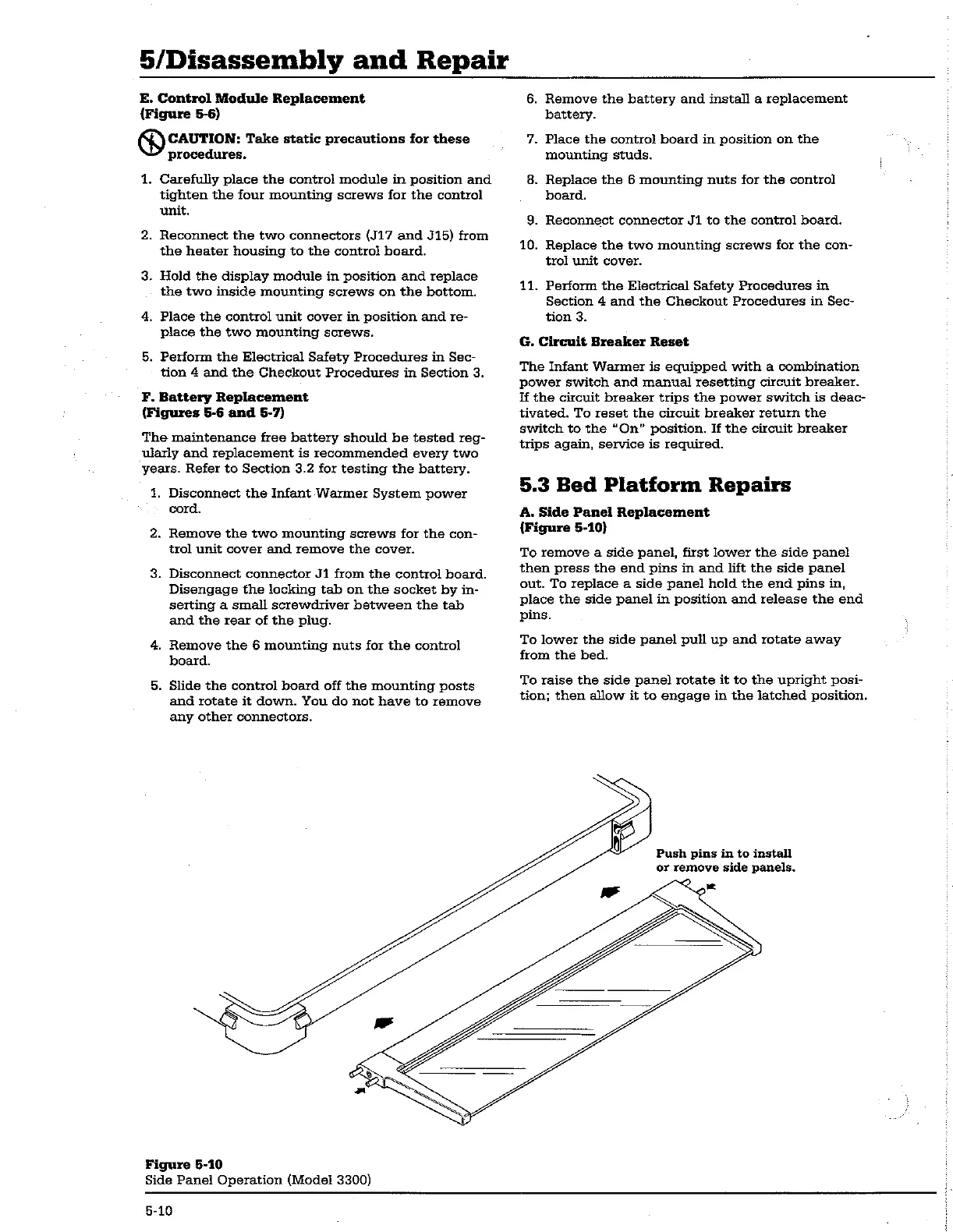 5/Disassembly and Repair

E. Control Module Replacement (Figure 5-6)

CAUTION: Take static precautions for these procedures.

1. Carefully place the control module in position and tighten the four mounting screws for the control unit.

2. Reconnect the two connectors (J17 and J15) from the heater housing to the control board.

3. Hold the display module in position and replace the two inside mounting screws on the bottom.

4. Place the control unit cover in position and replace the two mounting screws.

5. Perform the Electrical Safety Procedures in Section 4 and the Checkout Procedures in Section 3.

F. Battery Replacement (Figures 5-6 and 5-7)

The maintenance free battery should be tested regularly and replacement is recommended every two years. Refer to Section 3.2 for testing the battery.

1. Disconnect the Infant Warmer System power cord.

2. Remove the two mounting screws for the control unit cover and remove the cover.

3. Disconnect connector J1 from the control board. Disengage the locking tab on the socket by inserting a small screwdriver between the tab and the rear of the plug.

4. Remove the 6 mounting nuts for the control board.

5. Slide the control board off the mounting posts and rotate it down. You do not have to remove any other connectors.

6. Remove the battery and install a replacement battery.

7. Place the control board in position on the mounting studs.

8. Replace the 6 mounting nuts for the control board.

9. Reconnect connector J1 to the control board.

10. Replace the two mounting screws for the control unit cover.

11. Perform the Electrical Safety Procedures in Section 4 and the Checkout Procedures in Section 3.

G. Circuit Breaker Reset

The Infant Warmer is equipped with a combination power switch and manual resetting circuit breaker. If the circuit breaker trips the power switch is deactivated. To reset the circuit breaker return the switch to the "On" position. If the circuit breaker trips again, service is required.

5.3 Bed Platform Repairs

A. Side Panel Replacement (Figure 5-10)

To remove a side panel, first lower the side panel then press the end pins in and lift the side panel out. To replace a side panel hold the end pins in, place the side panel in position and release the end pins.

To lower the side panel pull up and rotate away from the bed.

To raise the side panel rotate it to the upright position; then allow it to engage in the latched position.

Push pins in to install or remove side panels.

Figure 5-10
Side Panel Operation (Model 3300)

5-10